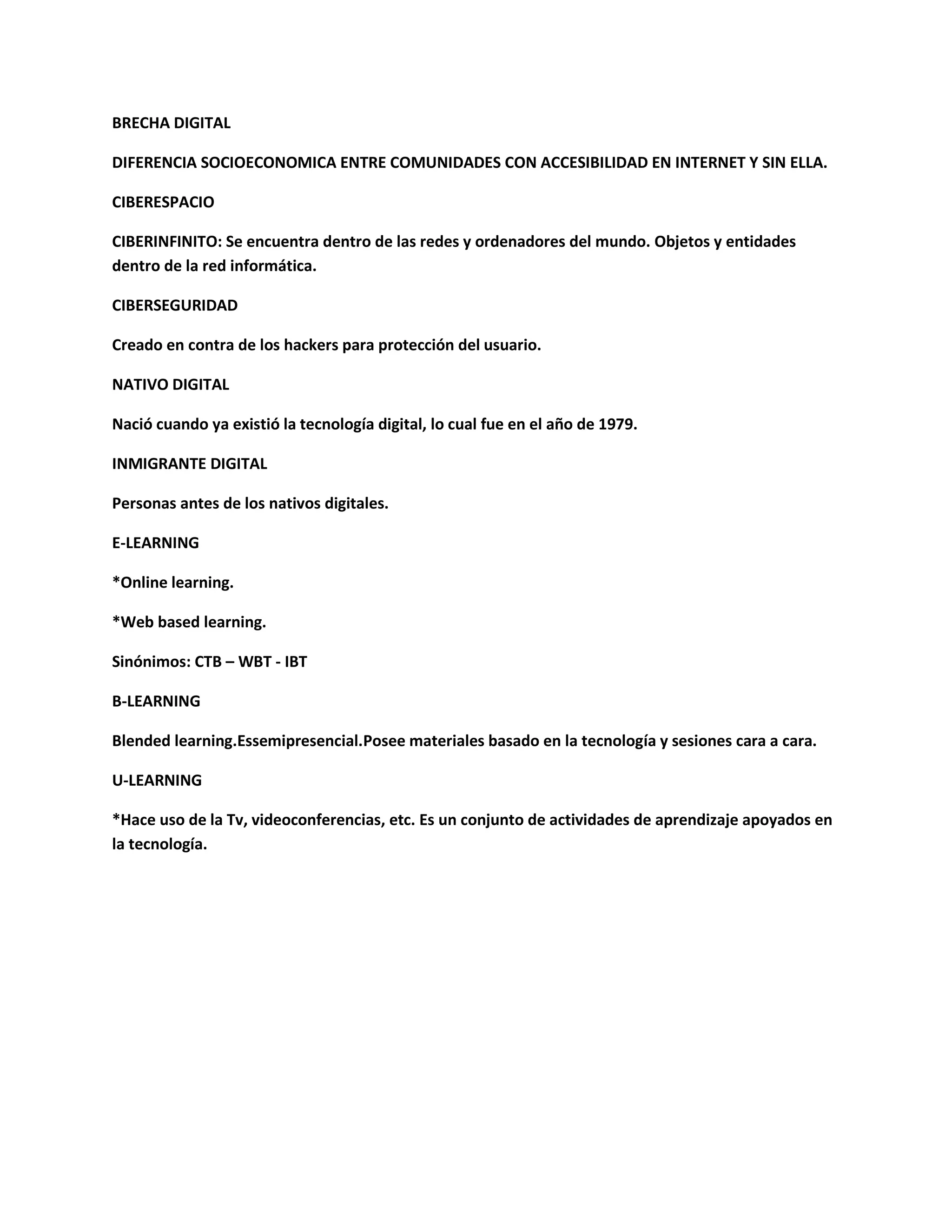 BRECHA DIGITAL

DIFERENCIA SOCIOECONOMICA ENTRE COMUNIDADES CON ACCESIBILIDAD EN INTERNET Y SIN ELLA.

CIBERESPACIO

CIBERINFINITO: Se encuentra dentro de las redes y ordenadores del mundo. Objetos y entidades dentro de la red informática.

CIBERSEGURIDAD

Creado en contra de los hackers para protección del usuario.

NATIVO DIGITAL

Nació cuando ya existió la tecnología digital, lo cual fue en el año de 1979.

INMIGRANTE DIGITAL

Personas antes de los nativos digitales.

E-LEARNING

*Online learning.

*Web based learning.

Sinónimos: CTB – WBT - IBT

B-LEARNING

Blended learning.Essemipresencial.Posee materiales basado en la tecnología y sesiones cara a cara.

U-LEARNING

*Hace uso de la Tv, videoconferencias, etc. Es un conjunto de actividades de aprendizaje apoyados en la tecnología.